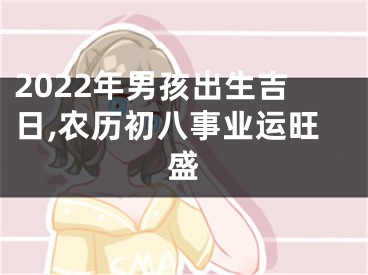 2022年男孩出生吉日,农历初八事业运旺盛